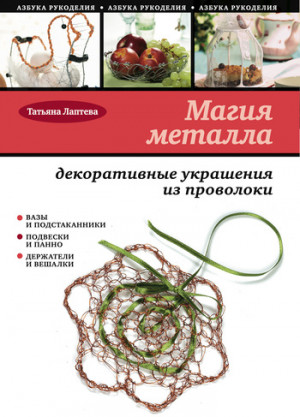 АЗБУКА РУКОДЕЛИЯ • АЗБУКА РУКОДЕЛИЯ • АЗБУКА РУКОДЕЛИЯ

Татьяна Лаптева

Магия металла

декоративные украшения из проволоки

ВАЗЫ И ПОДСТАКАННИКИ

ПОДВЕСКИ И ПАННО

ДЕРЖАТЕЛИ И ВЕШАЛКИ